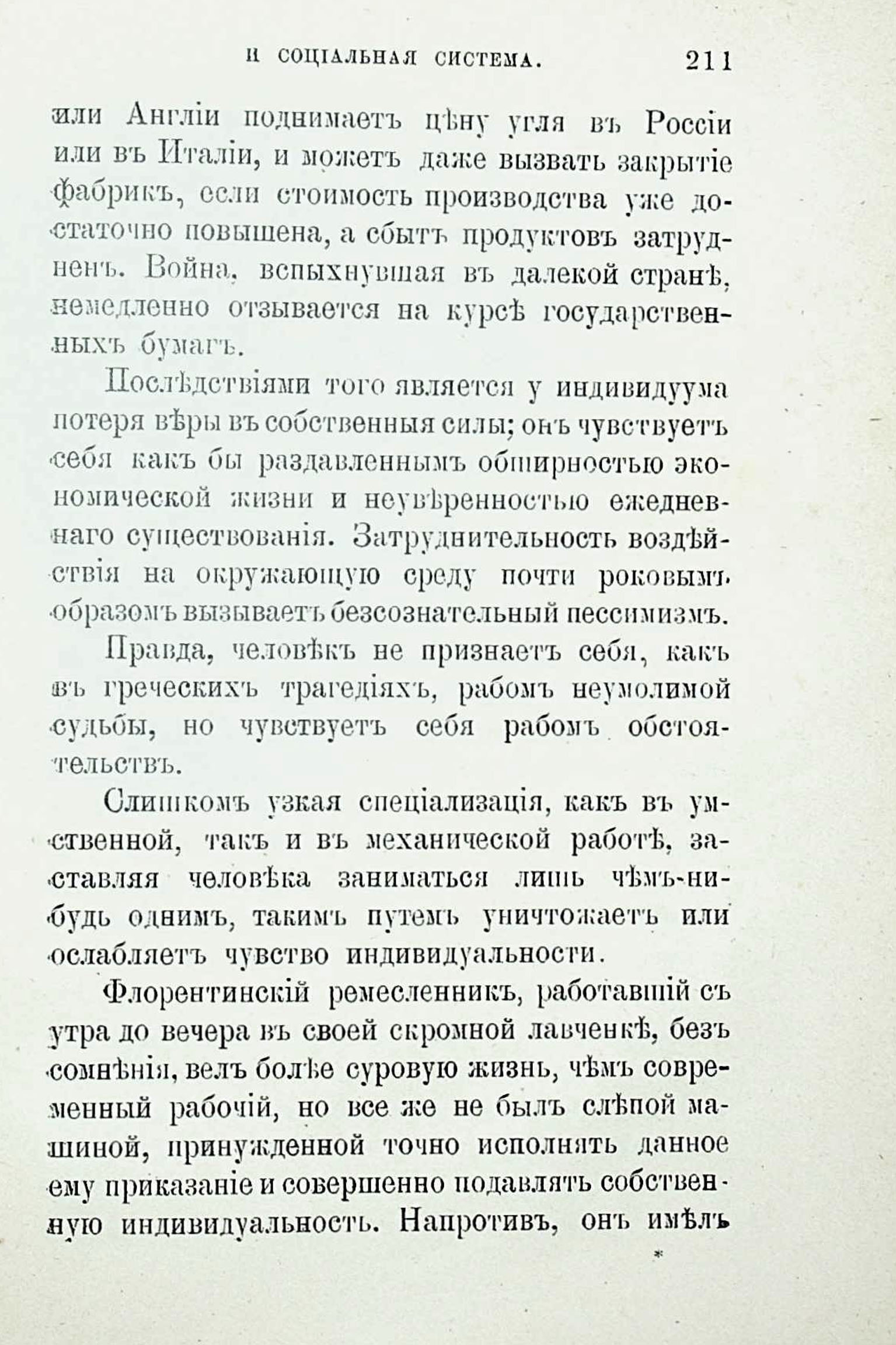 И СОЦІАЛЬНАЯ СИСТЕМА. 211

или Англіи поднимаетъ цѣну угля въ Россіи или въ Италіи, и можетъ даже вызвать закрытіе фабрикъ, если стоимость производства уже достаточно повышена, а сбытъ продуктовъ затрудненъ. Война, вспыхнувшая въ далекой странѣ, немедленно отзывается на курсѣ государственныхъ бумагъ.

Послѣдствіями того является у индивидуума потеря вѣры въ собственныя силы; онъ чувствуетъ себя какъ бы раздавленнымъ обширностью экономической жизни и неувѣренностью ежедневнаго существованія. Затруднительность воздѣйствія на окружающую среду почти роковымъ образомъ вызываетъ безсознательный пессимизмъ.

Правда, человѣкъ не признаетъ себя, какъ въ греческихъ трагедіяхъ, рабомъ неумолимой судьбы, но чувствуетъ себя рабомъ обстоятельствъ.

Слишкомъ узкая спеціализація, какъ въ умственной, такъ и въ механической работѣ, заставляя человѣка заниматься лишь чѣмъ-нибудь однимъ, такимъ путемъ уничтожаетъ или ослабляетъ чувство индивидуальности.

Флорентинскій ремесленникъ, работавшій съ утра до вечера въ своей скромной лавченкѣ, безъ сомнѣнія, велъ болѣе суровую жизнь, чѣмъ современный рабочій, но все же не былъ слѣпой машиной, принужденной точно исполнять данное ему приказаніе и совершенно подавлять собственную индивидуальность. Напротивъ, онъ имѣлъ

*